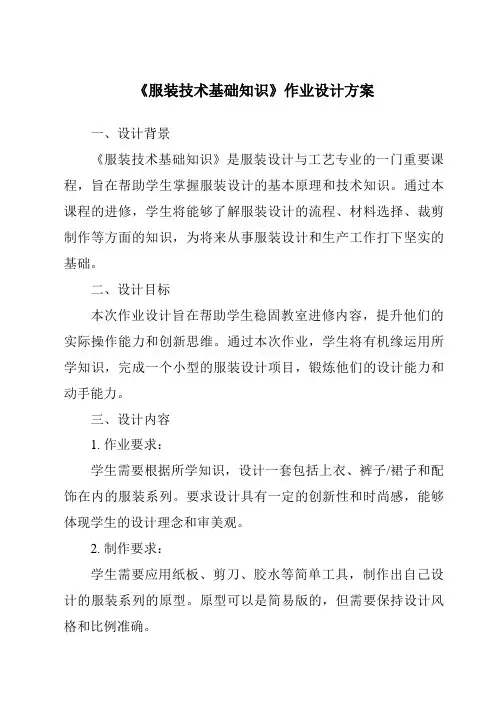 《服装技术基础知识》作业设计方案

一、设计背景

《服装技术基础知识》是服装设计与工艺专业的一门重要课程，旨在帮助学生掌握服装设计的基本原理和技术知识。通过本课程的进修，学生将能够了解服装设计的流程、材料选择、裁剪制作等方面的知识，为将来从事服装设计和生产工作打下坚实的基础。

二、设计目标

本次作业设计旨在帮助学生稳固教室进修内容，提升他们的实际操作能力和创新思维。通过本次作业，学生将有机缘运用所学知识，完成一个小型的服装设计项目，锻炼他们的设计能力和动手能力。

三、设计内容

1. 作业要求：

学生需要根据所学知识，设计一套包括上衣、裤子/裙子和配饰在内的服装系列。要求设计具有一定的创新性和时尚感，能够体现学生的设计理念和审美观。

2. 制作要求：

学生需要应用纸板、剪刀、胶水等简单工具，制作出自己设计的服装系列的原型。原型可以是简易版的，但需要保持设计风格和比例准确。